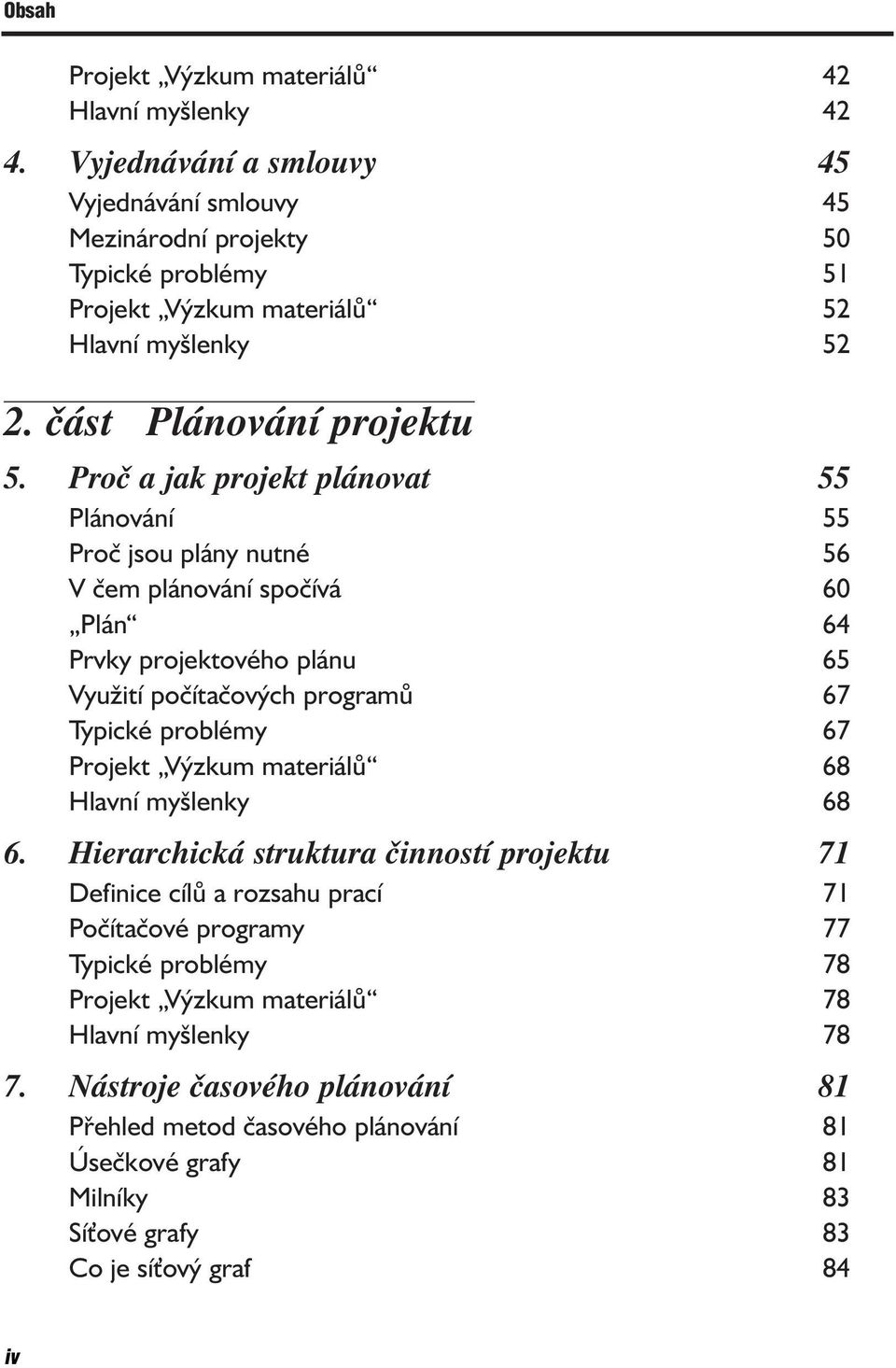 Obsah

Projekt „Výzkum materiálů“ 42
Hlavní myšlenky 42

4. Vyjednávání a smlouvy 45
Vyjednávání smlouvy 45
Mezinárodní projekty 50
Typické problémy 51
Projekt „Výzkum materiálů“ 52
Hlavní myšlenky 52

2. část Plánování projektu

5. Proč a jak projekt plánovat 55
Plánování 55
Proč jsou plány nutné 56
V čem plánování spočívá 60
„Plán“ 64
Prvky projektového plánu 65
Využití počítačových programů 67
Typické problémy 67
Projekt „Výzkum materiálů“ 68
Hlavní myšlenky 68

6. Hierarchická struktura činností projektu 71
Definice cílů a rozsahu prací 71
Počítačové programy 77
Typické problémy 78
Projekt „Výzkum materiálů“ 78
Hlavní myšlenky 78

7. Nástroje časového plánování 81
Přehled metod časového plánování 81
Úsečkové grafy 81
Milníky 83
Síťové grafy 83
Co je síťový graf 84

iv